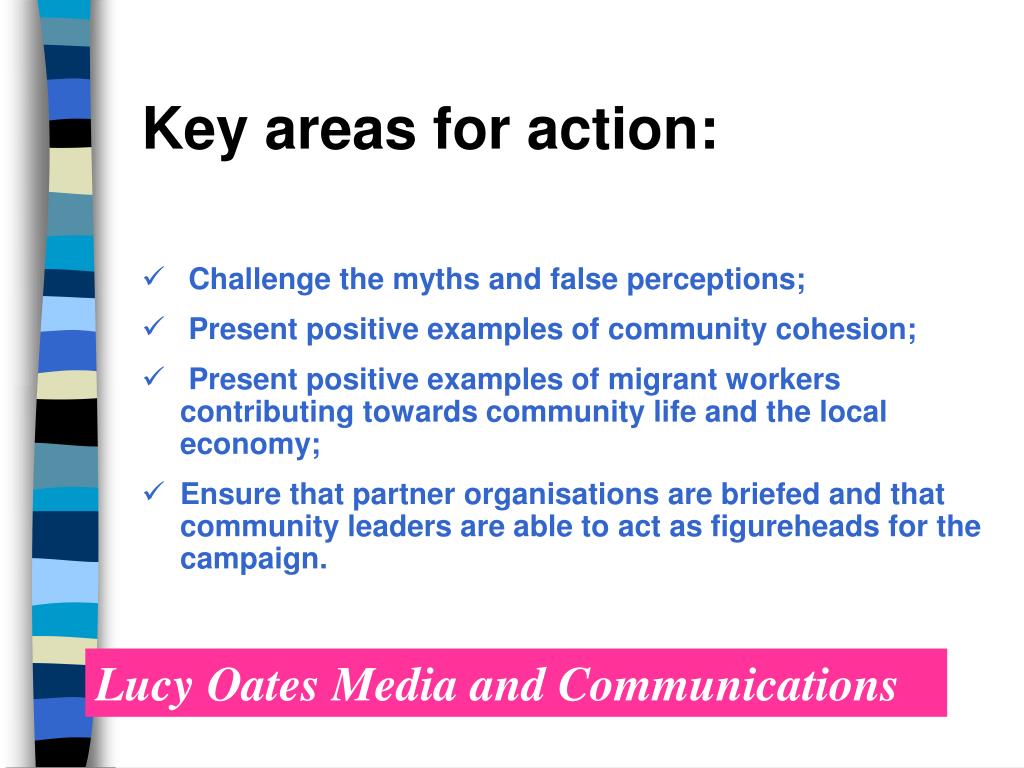 Key areas for action:

✓ Challenge the myths and false perceptions;

✓ Present positive examples of community cohesion;

✓ Present positive examples of migrant workers contributing towards community life and the local economy;

✓ Ensure that partner organisations are briefed and that community leaders are able to act as figureheads for the campaign.

Lucy Oates Media and Communications